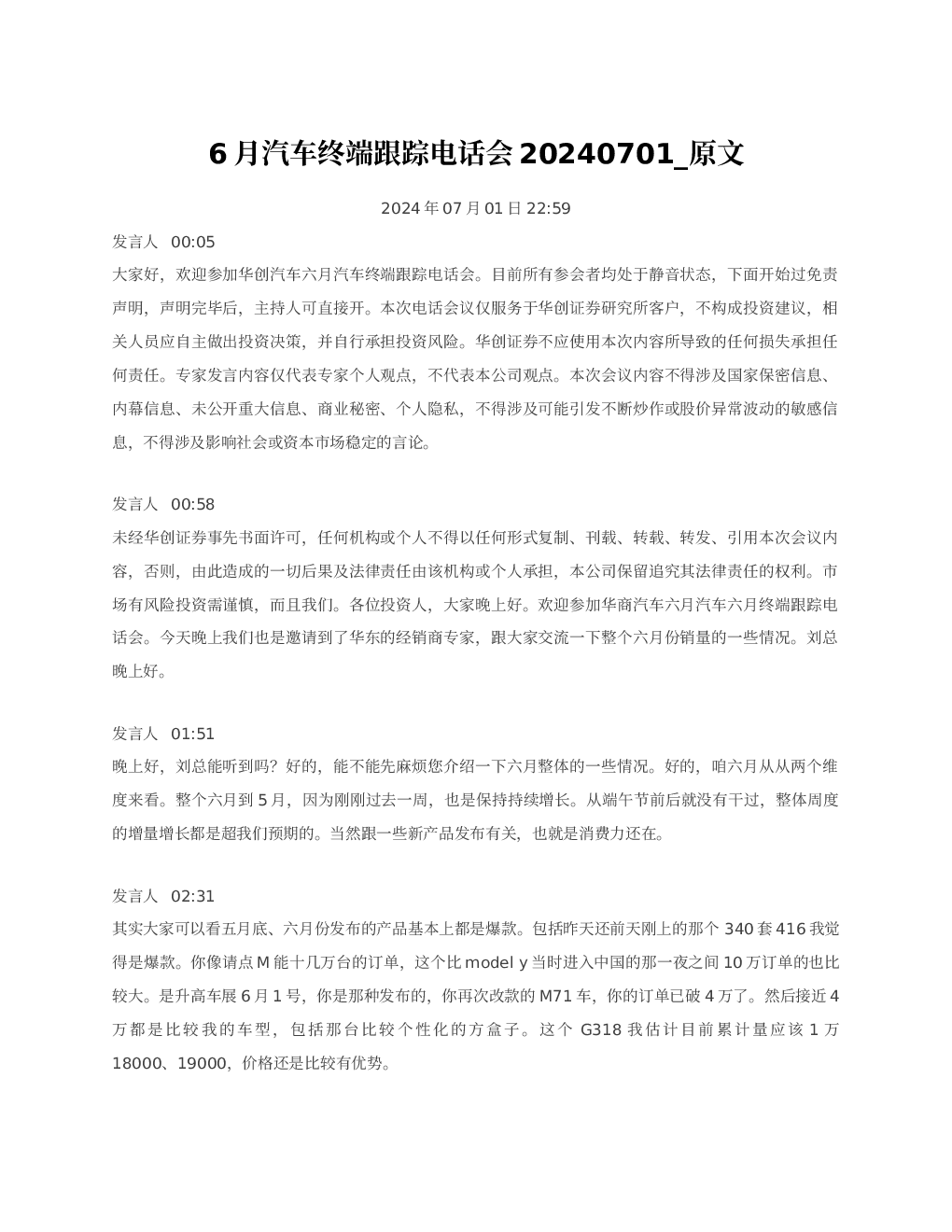 6月汽车终端跟踪电话会20240701_原文

2024年07月01日22:59

发言人 00:05
大家好，欢迎参加华创汽车六月汽车终端跟踪电话会。目前所有参会者均处于静音状态，下面开始过免责声明，声明完毕后，主持人可直接开。本次电话会议仅服务于华创证券研究所客户，不构成投资建议，相关人员应自主做出投资决策，并自行承担投资风险。华创证券不应使用本次内容所导致的任何损失承担任何责任。专家发言内容仅代表专家个人观点，不代表本公司观点。本次会议内容不得涉及国家保密信息、内幕信息、未公开重大信息、商业秘密、个人隐私，不得涉及可能引发不断炒作或股价异常波动的敏感信息，不得涉及影响社会或资本市场稳定的言论。

发言人 00:58
未经华创证券事先书面许可，任何机构或个人不得以任何形式复制、刊载、转载、转发、引用本次会议内容，否则，由此造成的一切后果及法律责任由该机构或个人承担，本公司保留追究其法律责任的权利。市场有风险投资需谨慎，而且我们。各位投资人，大家晚上好。欢迎参加华商汽车六月汽车六月终端跟踪电话会。今天晚上我们也是邀请到了华东的经销商专家，跟大家交流一下整个六月份销量的一些情况。刘总晚上好。

发言人 01:51
晚上好，刘总能听到吗？好的，能不能先麻烦您介绍一下六月整体的一些情况。好的，咱六月从从两个维度来看。整个六月到5月，因为刚刚过去一周，也是保持持续增长。从端午节前后就没有干过，整体周度的增量增长都是超我们预期的。当然跟一些新产品发布有关，也就是消费力还在。

发言人 02:31
其实大家可以看五月底、六月份发布的产品基本上都是爆款。包括昨天还前天刚上的那个340套416我觉得是爆款。你像请点M能十几万台的订单，这个比model y当时进入中国的那一夜之间10万订单的也比较大。是升高车展6月1号，你是那种发布的，你再次改款的M71车，你的订单已破4万了。然后接近4万都是比较我的车型，包括那台比较个性化的方盒子。这个G318我估计目前累计量应该1万18000、19000，价格还是比较有优势。